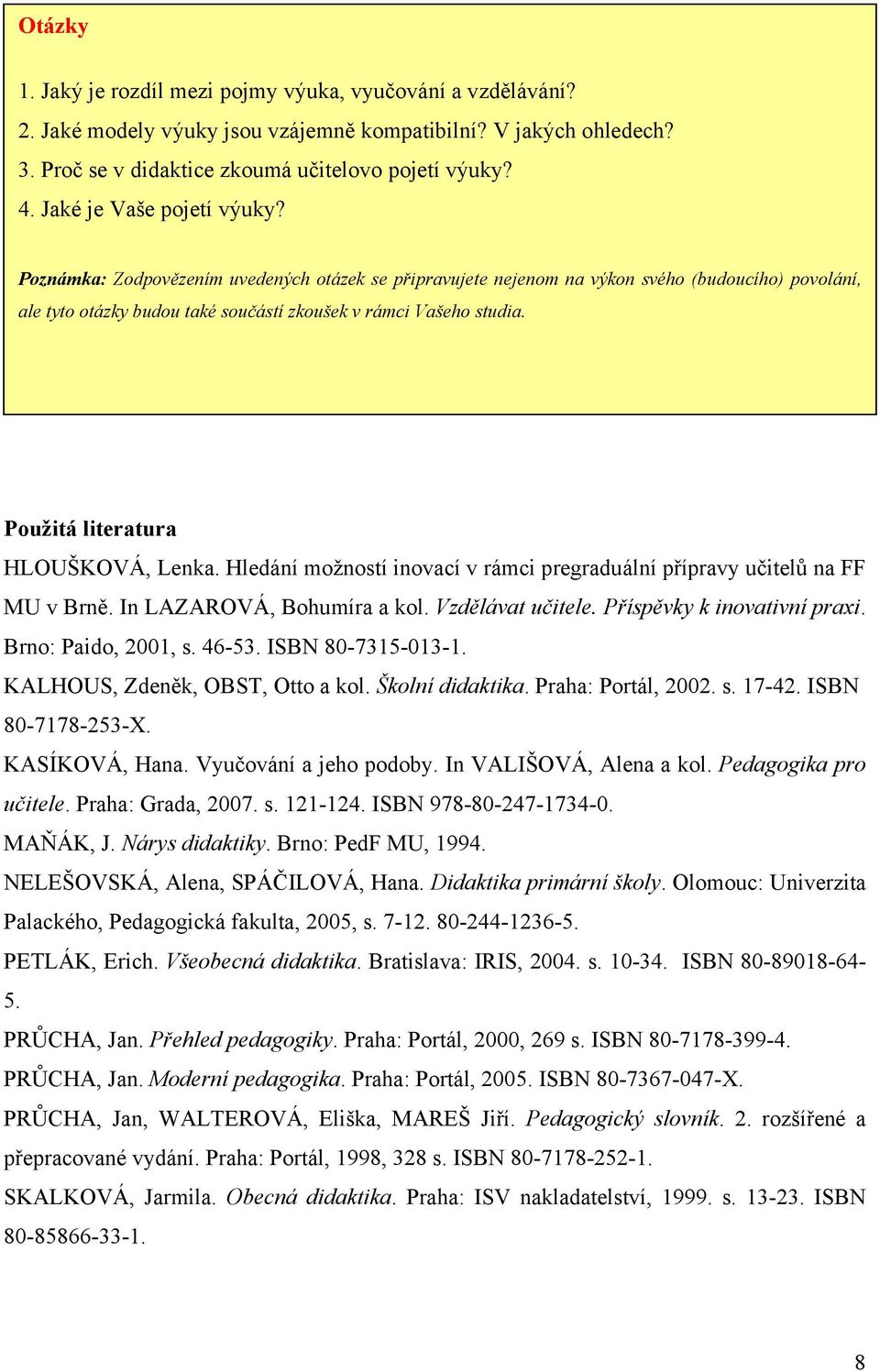 Otázky

1. Jaký je rozdíl mezi pojmy výuka, vyučování a vzdělávání?
2. Jaké modely výuky jsou vzájemně kompatibilní? V jakých ohledech?
3. Proč se v didaktice zkoumá učitelovo pojetí výuky?
4. Jaké je Vaše pojetí výuky?

Poznámka: Zodpovězením uvedených otázek se připravujete nejenom na výkon svého (budoucího) povolání, ale tyto otázky budou také součástí zkoušek v rámci Vašeho studia.

Použitá literatura

HLOUŠKOVÁ, Lenka. Hledání možností inovací v rámci pregraduální přípravy učitelů na FF MU v Brně. In LAZAROVÁ, Bohumíra a kol. Vzdělávat učitele. Příspěvky k inovativní praxi. Brno: Paido, 2001, s. 46-53. ISBN 80-7315-013-1.

KALHOUS, Zdeněk, OBST, Otto a kol. Školní didaktika. Praha: Portál, 2002. s. 17-42. ISBN 80-7178-253-X.

KASÍKOVÁ, Hana. Vyučování a jeho podoby. In VALIŠOVÁ, Alena a kol. Pedagogika pro učitele. Praha: Grada, 2007. s. 121-124. ISBN 978-80-247-1734-0.

MAŇÁK, J. Nárys didaktiky. Brno: PedF MU, 1994.

NELEŠOVSKÁ, Alena, SPÁČILOVÁ, Hana. Didaktika primární školy. Olomouc: Univerzita Palackého, Pedagogická fakulta, 2005, s. 7-12. 80-244-1236-5.

PETLÁK, Erich. Všeobecná didaktika. Bratislava: IRIS, 2004. s. 10-34. ISBN 80-89018-64-5.

PRŮCHA, Jan. Přehled pedagogiky. Praha: Portál, 2000, 269 s. ISBN 80-7178-399-4.

PRŮCHA, Jan. Moderní pedagogika. Praha: Portál, 2005. ISBN 80-7367-047-X.

PRŮCHA, Jan, WALTEROVÁ, Eliška, MAREŠ Jiří. Pedagogický slovník. 2. rozšířené a přepracované vydání. Praha: Portál, 1998, 328 s. ISBN 80-7178-252-1.

SKALKOVÁ, Jarmila. Obecná didaktika. Praha: ISV nakladatelství, 1999. s. 13-23. ISBN 80-85866-33-1.

8